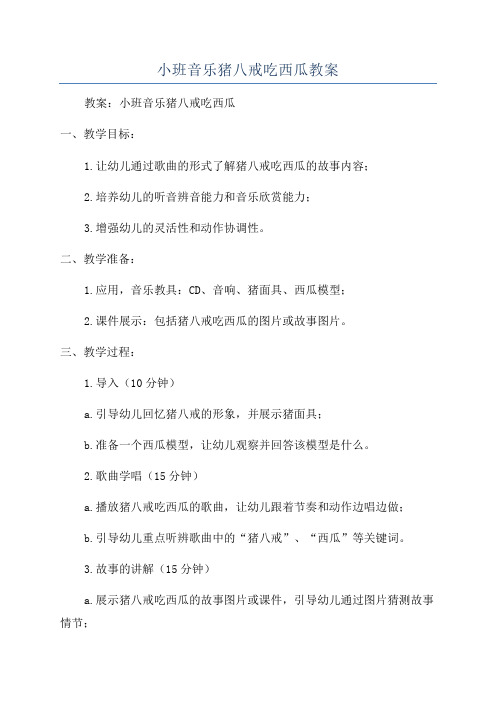 小班音乐猪八戒吃西瓜教案

教案：小班音乐猪八戒吃西瓜

一、教学目标：

1.让幼儿通过歌曲的形式了解猪八戒吃西瓜的故事内容；

2.培养幼儿的听音辨音能力和音乐欣赏能力；

3.增强幼儿的灵活性和动作协调性。

二、教学准备：

1.应用，音乐教具：CD、音响、猪面具、西瓜模型；

2.课件展示：包括猪八戒吃西瓜的图片或故事图片。

三、教学过程：

1.导入（10分钟）

a.引导幼儿回忆猪八戒的形象，并展示猪面具；

b.准备一个西瓜模型，让幼儿观察并回答该模型是什么。

2.歌曲学唱（15分钟）

a.播放猪八戒吃西瓜的歌曲，让幼儿跟着节奏和动作边唱边做；

b.引导幼儿重点听辨歌曲中的“猪八戒”、“西瓜”等关键词。

3.故事的讲解（15分钟）

a.展示猪八戒吃西瓜的故事图片或课件，引导幼儿通过图片猜测故事情节；